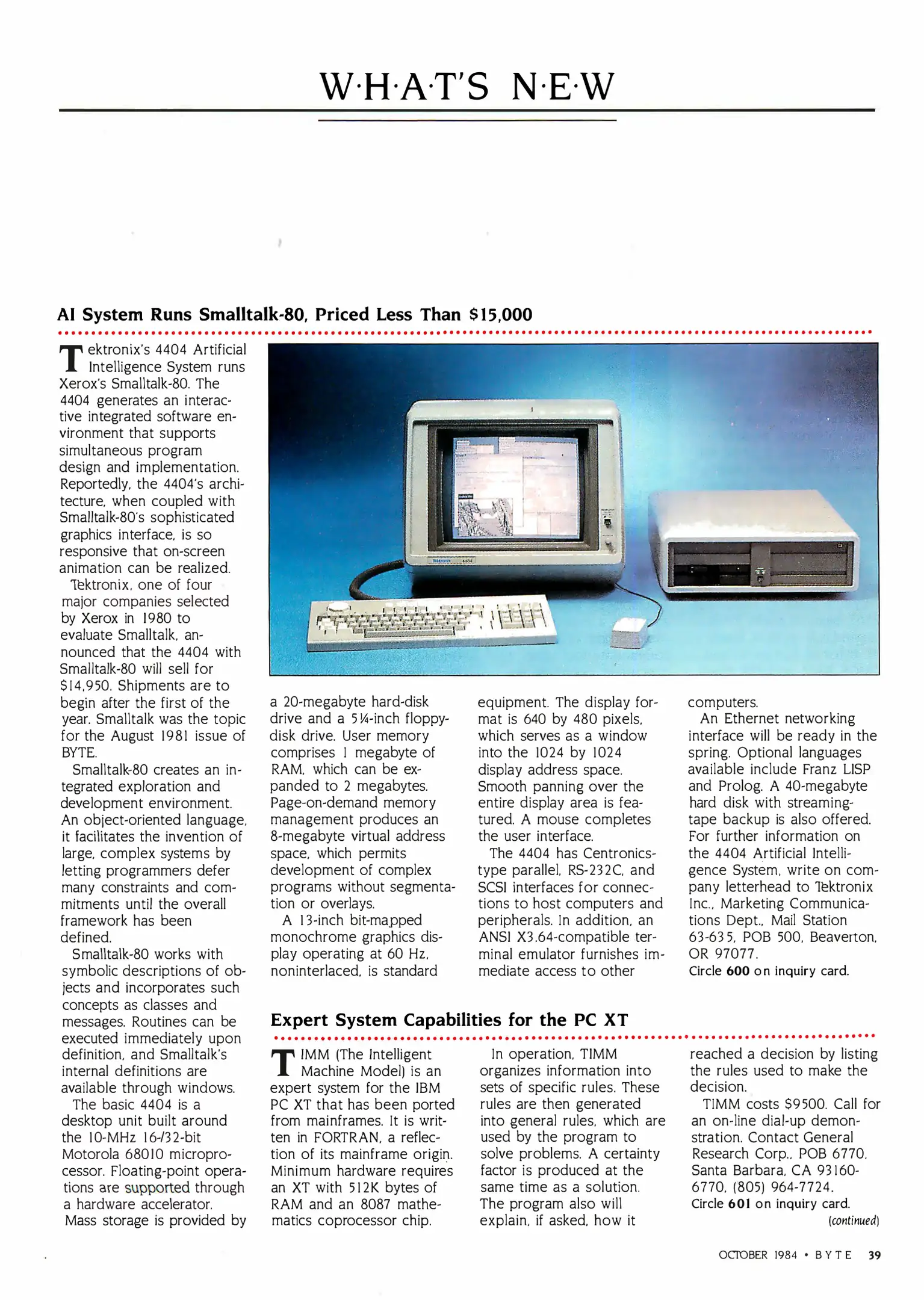 W·H·A·T'S N·E·W

AI System Runs Smalltalk-80, Priced Less Than $15,000

Tektronix's 4404 Artificial Intelligence System runs Xerox's Smalltalk-80. The 4404 generates an interactive integrated software environment that supports simultaneous program design and implementation. Reportedly, the 4404's architecture, when coupled with Smalltalk-80's sophisticated graphics interface, is so responsive that on-screen animation can be realized.

Tektronix, one of four major companies selected by Xerox in 1980 to evaluate Smalltalk, announced that the 4404 with Smalltalk-80 will sell for $14,950. Shipments are to begin after the first of the year. Smalltalk was the topic for the August 1981 issue of BYTE.

Smalltalk-80 creates an integrated exploration and development environment. An object-oriented language, it facilitates the invention of large, complex systems by letting programmers defer many constraints and commitments until the overall framework has been defined.

Smalltalk-80 works with symbolic descriptions of objects and incorporates such concepts as classes and messages. Routines can be executed immediately upon definition, and Smalltalk's internal definitions are available through windows.

The basic 4404 is a desktop unit built around the 10-MHz 16-/32-bit Motorola 68010 microprocessor. Floating-point operations are supported through a hardware accelerator. Mass storage is provided by a 20-megabyte hard-disk drive and a 5¼-inch floppy-disk drive. User memory comprises 1 megabyte of RAM, which can be expanded to 2 megabytes. Page-on-demand memory management produces an 8-megabyte virtual address space, which permits development of complex programs without segmentation or overlays.

A 13-inch bit-mapped monochrome graphics display operating at 60 Hz, noninterlaced, is standard equipment. The display format is 640 by 480 pixels, which serves as a window into the 1024 by 1024 display address space. Smooth panning over the entire display area is featured. A mouse completes the user interface.

The 4404 has Centronics-type parallel, RS-232C, and SCSI interfaces for connections to host computers and peripherals. In addition, an ANSI X3.64-compatible terminal emulator furnishes immediate access to other computers.

An Ethernet networking interface will be ready in the spring. Optional languages available include Franz LISP and Prolog. A 40-megabyte hard disk with streaming-tape backup is also offered. For further information on the 4404 Artificial Intelligence System, write on company letterhead to Tektronix Inc., Marketing Communications Dept., Mail Station 63-635, POB 500, Beaverton, OR 97077.
Circle 600 on inquiry card.

Expert System Capabilities for the PC XT

TIMM (The Intelligent Machine Model) is an expert system for the IBM PC XT that has been ported from mainframes. It is written in FORTRAN, a reflection of its mainframe origin. Minimum hardware requires an XT with 512K bytes of RAM and an 8087 mathematics coprocessor chip.

In operation, TIMM organizes information into sets of specific rules. These rules are then generated into general rules, which are used by the program to solve problems. A certainty factor is produced at the same time as a solution. The program also will explain, if asked, how it reached a decision by listing the rules used to make the decision.

TIMM costs $9500. Call for an on-line dial-up demonstration. Contact General Research Corp., POB 6770, Santa Barbara, CA 93160-6770, (805) 964-7724.
Circle 601 on inquiry card.
(continued)

OCTOBER 1984 • BYTE 39